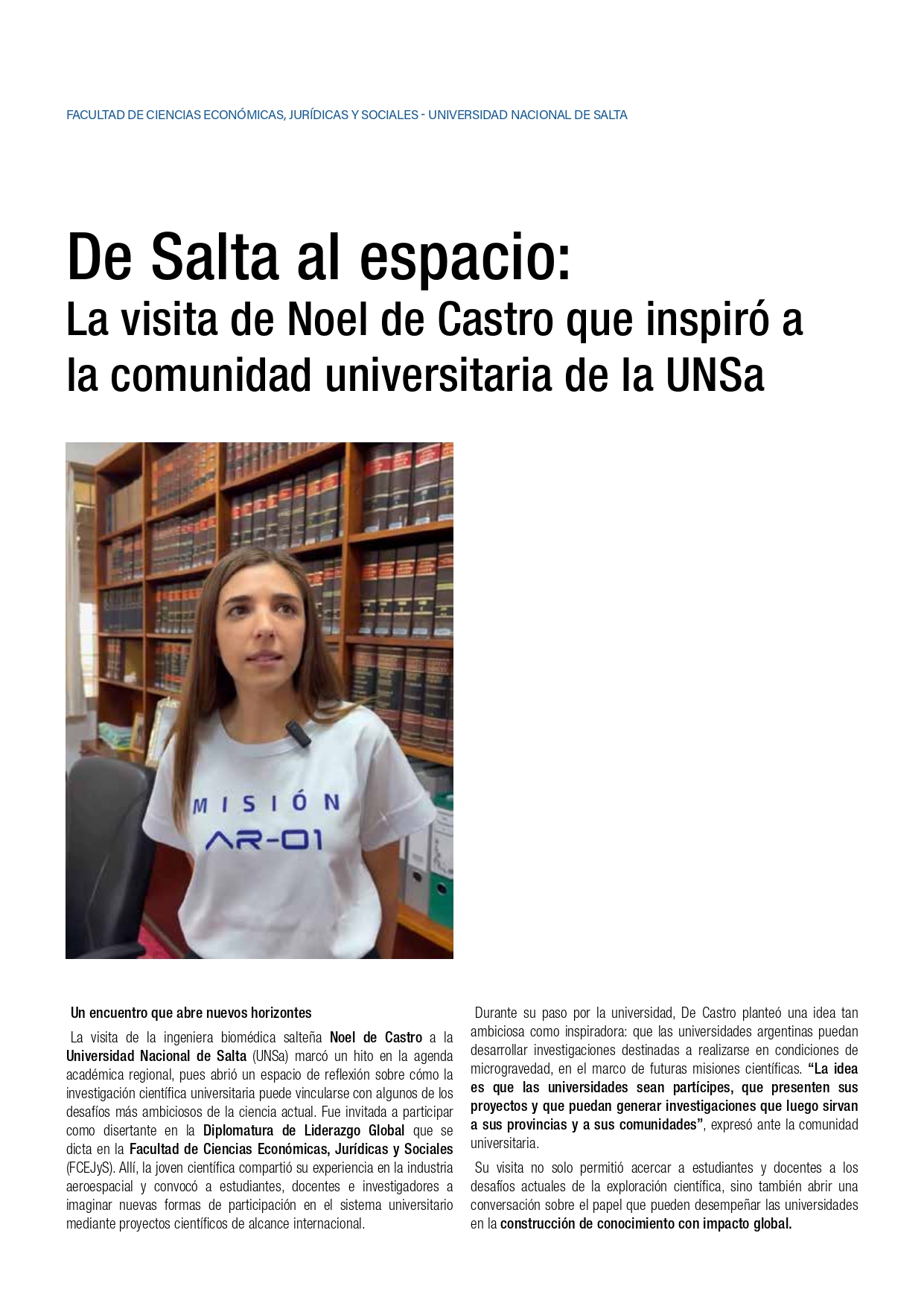 FACULTAD DE CIENCIAS ECONÓMICAS, JURÍDICAS Y SOCIALES - UNIVERSIDAD NACIONAL DE SALTA

De Salta al espacio:
La visita de Noel de Castro que inspiró a la comunidad universitaria de la UNSa

MISIÓN
AR-01

Un encuentro que abre nuevos horizontes

La visita de la ingeniera biomédica salteña Noel de Castro a la Universidad Nacional de Salta (UNSa) marcó un hito en la agenda académica regional, pues abrió un espacio de reflexión sobre cómo la investigación científica universitaria puede vincularse con algunos de los desafíos más ambiciosos de la ciencia actual. Fue invitada a participar como disertante en la Diplomatura de Liderazgo Global que se dicta en la Facultad de Ciencias Económicas, Jurídicas y Sociales (FCEJyS). Allí, la joven científica compartió su experiencia en la industria aeroespacial y convocó a estudiantes, docentes e investigadores a imaginar nuevas formas de participación en el sistema universitario mediante proyectos científicos de alcance internacional.

Durante su paso por la universidad, De Castro planteó una idea tan ambiciosa como inspiradora: que las universidades argentinas puedan desarrollar investigaciones destinadas a realizarse en condiciones de microgravedad, en el marco de futuras misiones científicas. "La idea es que las universidades sean partícipes, que presenten sus proyectos y que puedan generar investigaciones que luego sirvan a sus provincias y a sus comunidades", expresó ante la comunidad universitaria.

Su visita no solo permitió acercar a estudiantes y docentes a los desafíos actuales de la exploración científica, sino también abrir una conversación sobre el papel que pueden desempeñar las universidades en la construcción de conocimiento con impacto global.